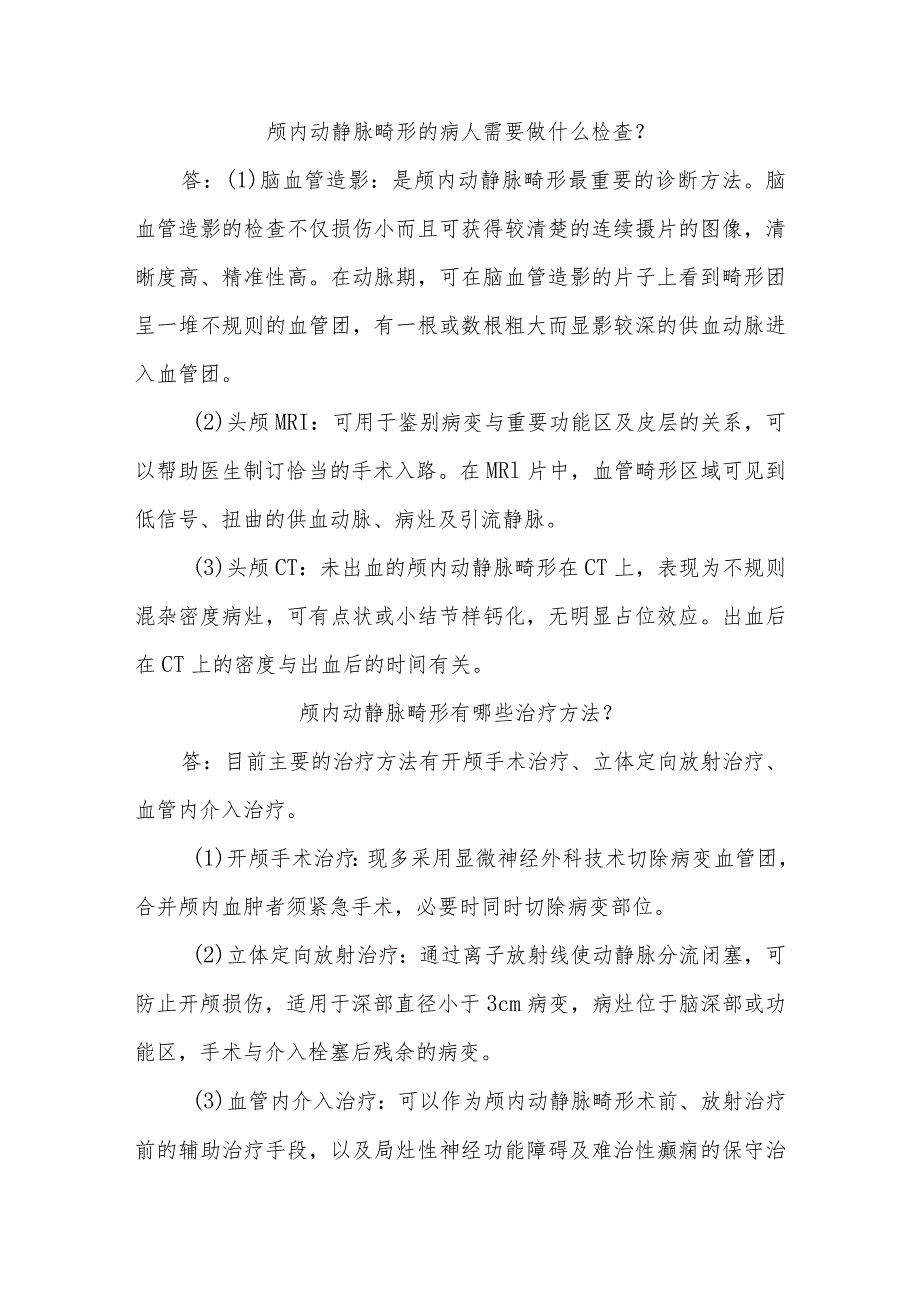 颅内动静脉畸形的病人需要做什么检查?

答:(1)脑血管造影:是颅内动静脉畸形最重要的诊断方法。脑血管造影的检查不仅损伤小而且可获得较清楚的连续摄片的图像,清晰度高、精准性高。在动脉期,可在脑血管造影的片子上看到畸形团呈一堆不规则的血管团,有一根或数根粗大而显影较深的供血动脉进入血管团。

(2)头颅MRI:可用于鉴别病变与重要功能区及皮层的关系,可以帮助医生制订恰当的手术入路。在MRl片中,血管畸形区域可见到低信号、扭曲的供血动脉、病灶及引流静脉。

(3)头颅CT:未出血的颅内动静脉畸形在CT上,表现为不规则混杂密度病灶,可有点状或小结节样钙化,无明显占位效应。出血后在CT上的密度与出血后的时间有关。

颅内动静脉畸形有哪些治疗方法?

答:目前主要的治疗方法有开颅手术治疗、立体定向放射治疗、血管内介入治疗。

(1)开颅手术治疗:现多采用显微神经外科技术切除病变血管团,合并颅内血肿者须紧急手术,必要时同时切除病变部位。

(2)立体定向放射治疗:通过离子放射线使动静脉分流闭塞,可防止开颅损伤,适用于深部直径小于3cm病变,病灶位于脑深部或功能区,手术与介入栓塞后残余的病变。

(3)血管内介入治疗:可以作为颅内动静脉畸形术前、放射治疗前的辅助治疗手段,以及局灶性神经功能障碍及难治性癫痫的保守治